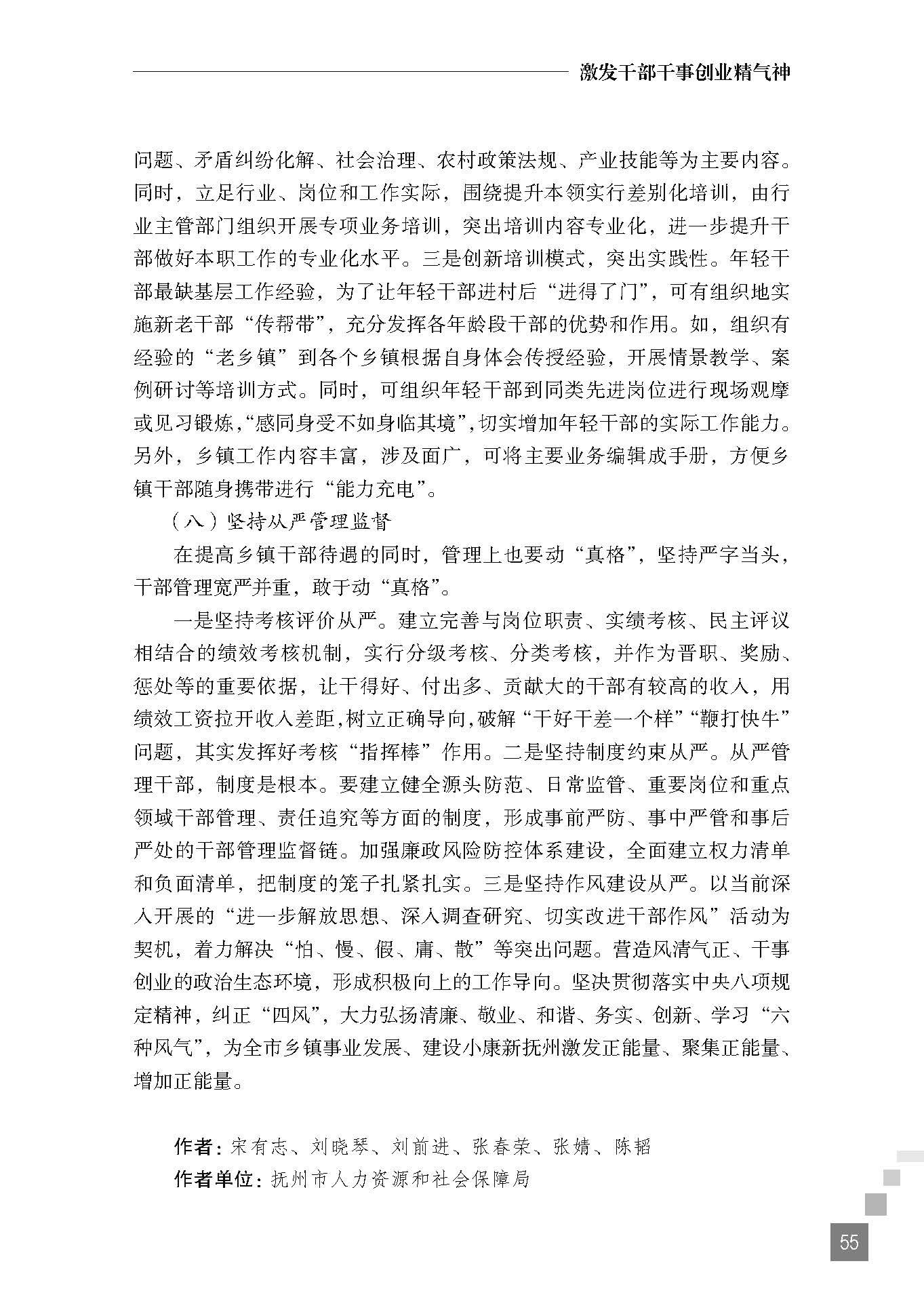 激发干部干事创业精气神

问题、矛盾纠纷化解、社会治理、农村政策法规、产业技能等为主要内容。同时，立足行业、岗位和工作实际，围绕提升本领实行差别化培训，由行业主管部门组织开展专项业务培训，突出培训内容专业化，进一步提升干部做好本职工作的专业化水平。三是创新培训模式，突出实践性。年轻干部最缺基层工作经验，为了让年轻干部进村后“进得了门”，可有组织地实施新老干部“传帮带”，充分发挥各年龄段干部的优势和作用。如，组织有经验的“老乡镇”到各个乡镇根据自身体会传授经验，开展情景教学、案例研讨等培训方式。同时，可组织年轻干部到同类先进岗位进行现场观摩或见习锻炼，“感同身受不如身临其境”，切实增加年轻干部的实际工作能力。另外，乡镇工作内容丰富，涉及面广，可将主要业务编辑成手册，方便乡镇干部随身携带进行“能力充电”。

（八）坚持从严管理监督

在提高乡镇干部待遇的同时，管理上也要动“真格”，坚持严字当头，干部管理宽严并重，敢于动“真格”。

一是坚持考核评价从严。建立完善与岗位职责、实绩考核、民主评议相结合的绩效考核机制，实行分级考核、分类考核，并作为晋职、奖励、惩处等的重要依据，让干得好、付出多、贡献大的干部有较高的收入，用绩效工资拉开收入差距，树立正确导向，破解“干好干差一个样”“鞭打快牛”问题，其实发挥好考核“指挥棒”作用。二是坚持制度约束从严。从严管理干部，制度是根本。要建立健全源头防范、日常监管、重要岗位和重点领域干部管理、责任追究等方面的制度，形成事前严防、事中严管和事后严处的干部管理监督链。加强廉政风险防控体系建设，全面建立权力清单和负面清单，把制度的笼子扎紧扎实。三是坚持作风建设从严。以当前深入开展的“进一步解放思想、深入调查研究、切实改进干部作风”活动为契机，着力解决“怕、慢、假、庸、散”等突出问题。营造风清气正、干事创业的政治生态环境，形成积极向上的工作导向。坚决贯彻落实中央八项规定精神，纠正“四风”，大力弘扬清廉、敬业、和谐、务实、创新、学习“六种风气”，为全市乡镇事业发展、建设小康新抚州激发正能量、聚集正能量、增加正能量。

作者：宋有志、刘晓琴、刘前进、张春荣、张婧、陈韬
作者单位：抚州市人力资源和社会保障局

55